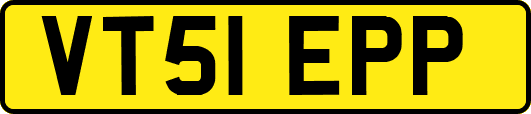 VT51 EPP